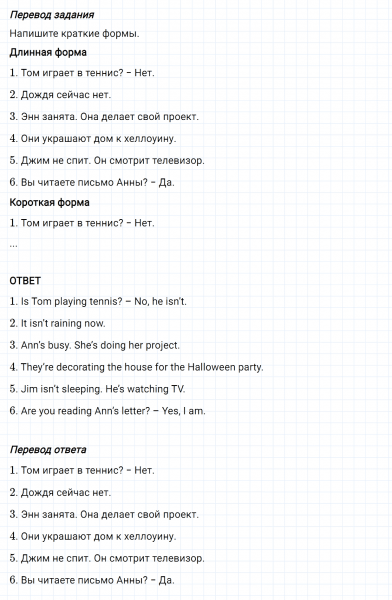 Перевод задания

Напишите краткие формы.

Длинная форма

1. Том играет в теннис? – Нет.

2. Дождя сейчас нет.

3. Энн занята. Она делает свой проект.

4. Они украшают дом к хеллоуину.

5. Джим не спит. Он смотрит телевизор.

6. Вы читаете письмо Анны? – Да.

Короткая форма

1. Том играет в теннис? – Нет.

...

ОТВЕТ

1. Is Tom playing tennis? – No, he isn't.

2. It isn't raining now.

3. Ann's busy. She's doing her project.

4. They're decorating the house for the Halloween party.

5. Jim isn't sleeping. He's watching TV.

6. Are you reading Ann's letter? – Yes, I am.

Перевод ответа

1. Том играет в теннис? – Нет.

2. Дождя сейчас нет.

3. Энн занята. Она делает свой проект.

4. Они украшают дом к хеллоуину.

5. Джим не спит. Он смотрит телевизор.

6. Вы читаете письмо Анны? – Да.